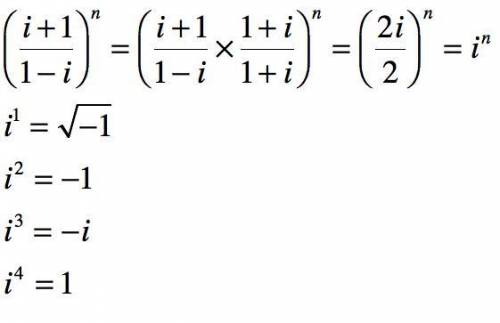 $\left(\frac{i+1}{1-i}\right)^n = \left(\frac{i+1}{1-i} \times \frac{1+i}{1+i}\right)^n = \left(\frac{2i}{2}\right)^n = i^n$

$i^1 = \sqrt{-1}$

$i^2 = -1$

$i^3 = -i$

$i^4 = 1$